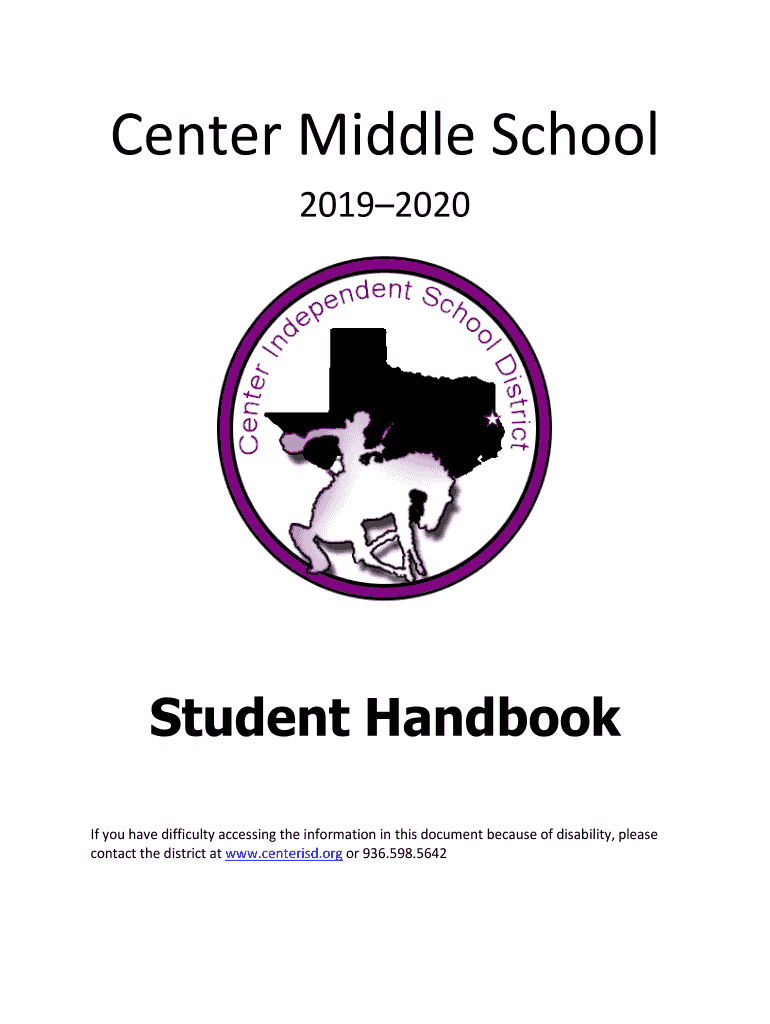 Center Middle School

2019–2020

Center Independent School District

Student Handbook

If you have difficulty accessing the information in this document because of disability, please contact the district at www.centerisd.org or 936.598.5642